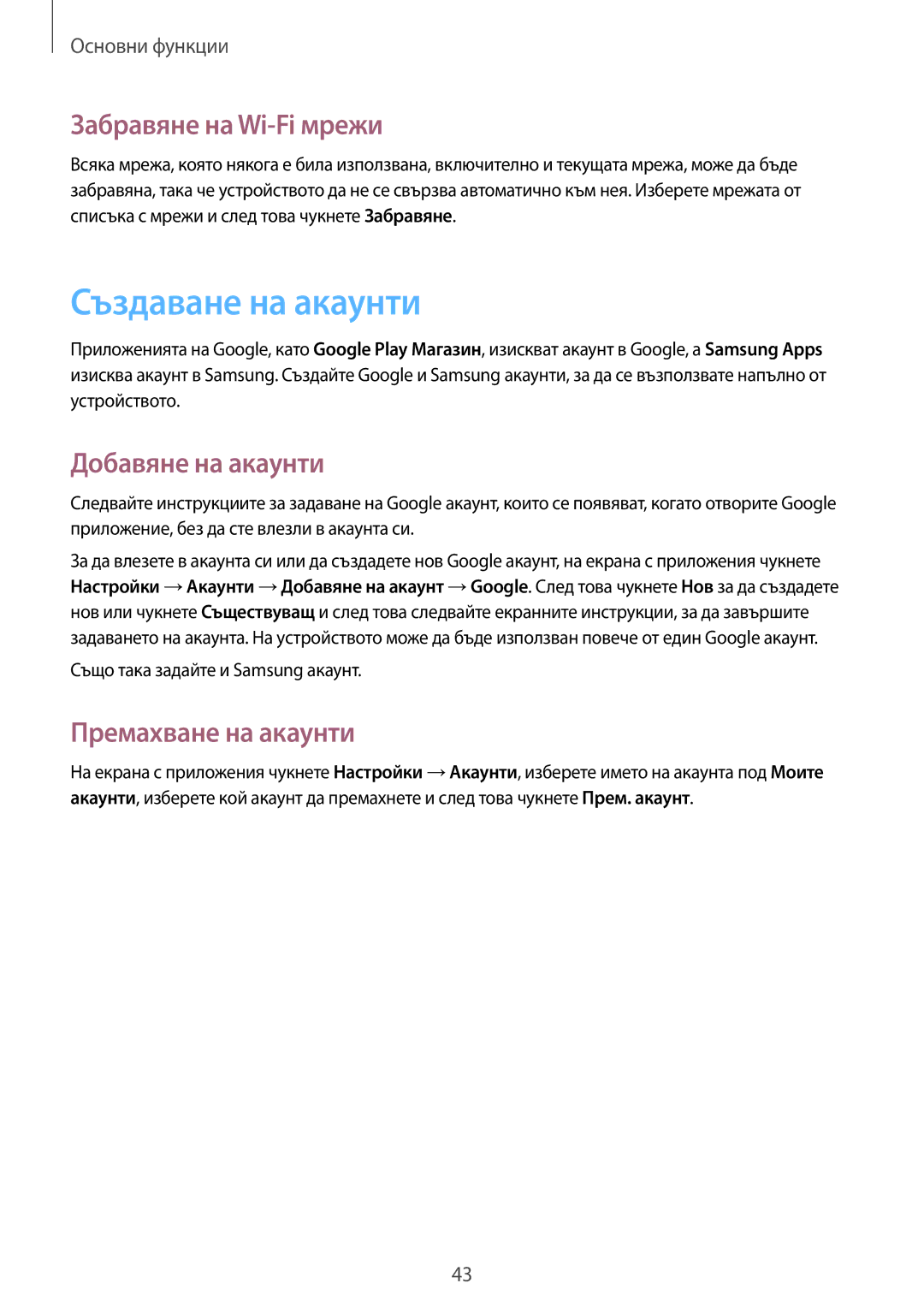 Основни функции

Забравяне на Wi-Fi мрежи

Всяка мрежа, която някога е била използвана, включително и текущата мрежа, може да бъде забравяна, така че устройството да не се свързва автоматично към нея. Изберете мрежата от списъка с мрежи и след това чукнете Забравяне.

Създаване на акаунти

Приложенията на Google, като Google Play Магазин, изискват акаунт в Google, а Samsung Apps изисква акаунт в Samsung. Създайте Google и Samsung акаунти, за да се възползвате напълно от устройството.

Добавяне на акаунти

Следвайте инструкциите за задаване на Google акаунт, които се появяват, когато отворите Google приложение, без да сте влезли в акаунта си.

За да влезете в акаунта си или да създадете нов Google акаунт, на екрана с приложения чукнете Настройки → Акаунти → Добавяне на акаунт → Google. След това чукнете Нов за да създадете нов или чукнете Съществуващ и след това следвайте екранните инструкции, за да завършите задаването на акаунта. На устройството може да бъде използван повече от един Google акаунт.

Също така задайте и Samsung акаунт.

Премахване на акаунти

На екрана с приложения чукнете Настройки → Акаунти, изберете името на акаунта под Моите акаунти, изберете кой акаунт да премахнете и след това чукнете Прем. акаунт.

43